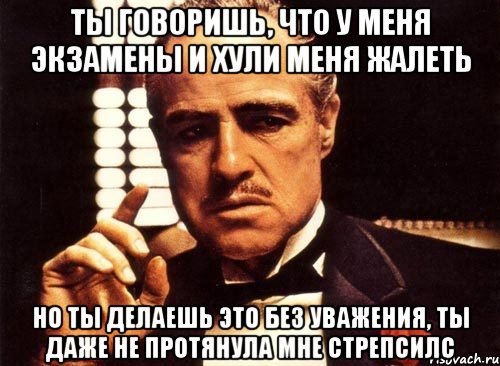 ТЫ ГОВОРИШЬ, ЧТО У МЕНЯ ЭКЗАМЕНЫ И ХУЛИ МЕНЯ ЖАЛЕТЬ

НО ТЫ ДЕЛАЕШЬ ЭТО БЕЗ УВАЖЕНИЯ, ТЫ ДАЖЕ НЕ ПРОТЯНУЛА МНЕ СТРЕПСИЛС

risovach.ru